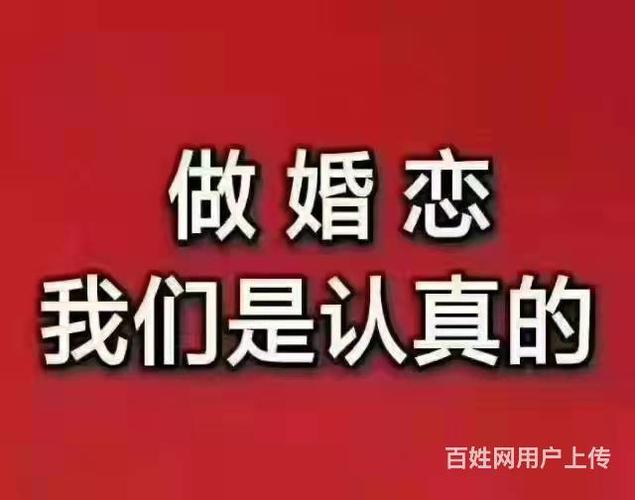 做婚恋
我们是认真的

百姓网用户上传